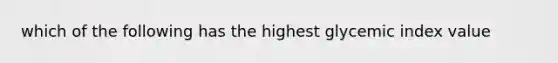 which of the following has the highest glycemic index value